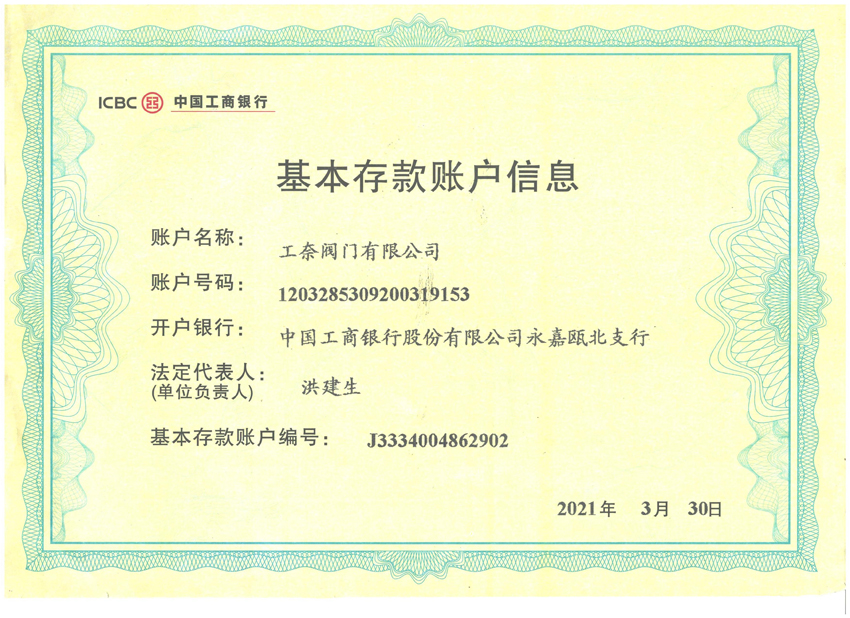 ICBC 中国工商银行

基本存款账户信息

账户名称： 工奈阀门有限公司

账户号码： 1203285309200319153

开户银行： 中国工商银行股份有限公司永嘉瓯北支行

法定代表人：
(单位负责人) 洪建生

基本存款账户编号： J3334004862902

2021年 3月 30日